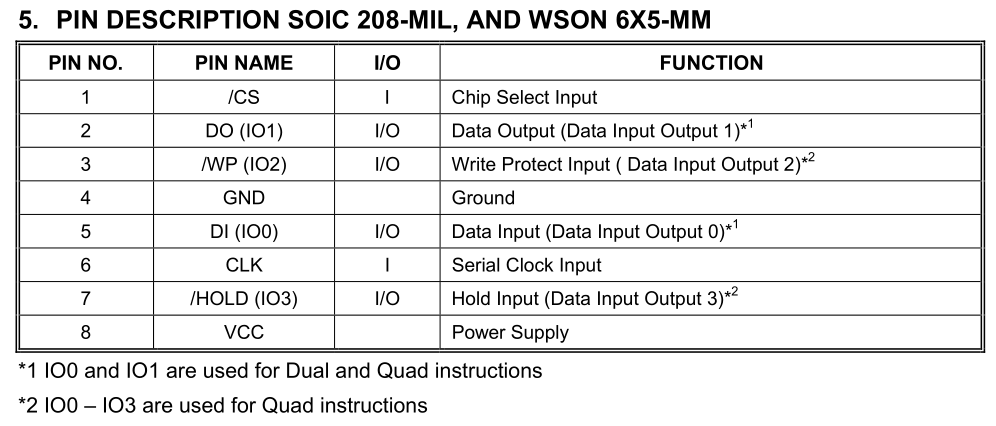 5. PIN DESCRIPTION SOIC 208-MIL, AND WSON 6X5-MM

| PIN NO. | PIN NAME | I/O | FUNCTION |
|---|---|---|---|
| 1 | /CS | I | Chip Select Input |
| 2 | DO (IO1) | I/O | Data Output (Data Input Output 1)*$^{1}$ |
| 3 | /WP (IO2) | I/O | Write Protect Input ( Data Input Output 2)*$^{2}$ |
| 4 | GND | | Ground |
| 5 | DI (IO0) | I/O | Data Input (Data Input Output 0)*$^{1}$ |
| 6 | CLK | I | Serial Clock Input |
| 7 | /HOLD (IO3) | I/O | Hold Input (Data Input Output 3)*$^{2}$ |
| 8 | VCC | | Power Supply |

*1 IO0 and IO1 are used for Dual and Quad instructions

*2 IO0 – IO3 are used for Quad instructions